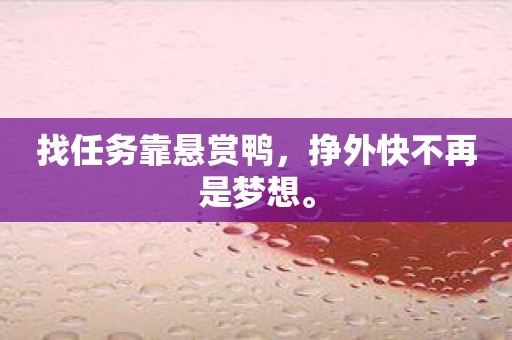 找任务靠悬赏鸭，挣外快不再是梦想。